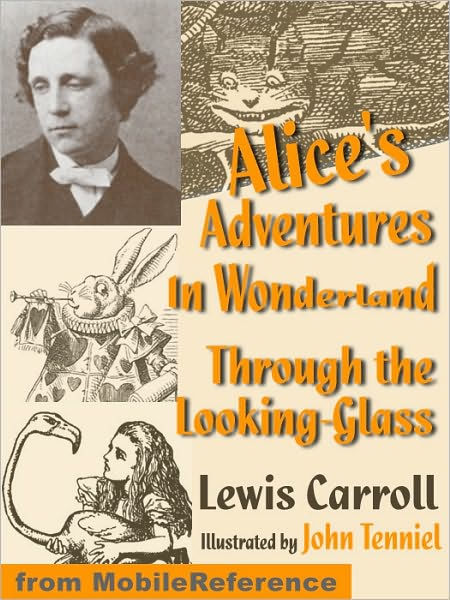 Alice's Adventures In Wonderland

Through the Looking-Glass

Lewis Carroll

Illustrated by John Tenniel

from MobileReference